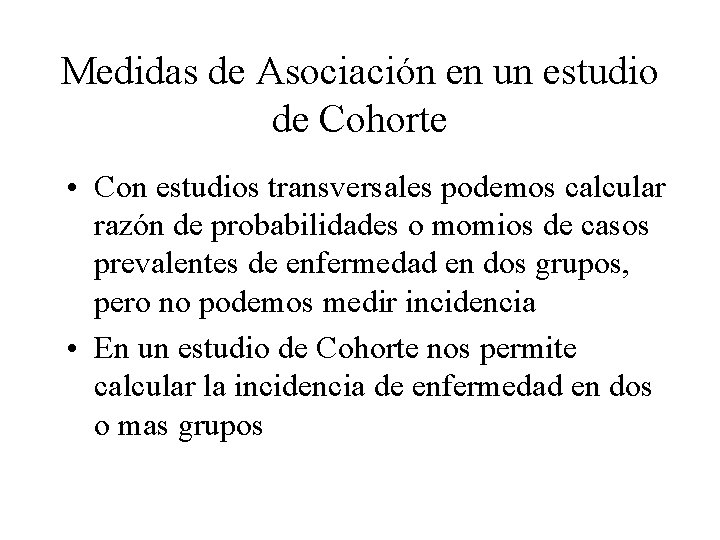 Medidas de Asociación en un estudio de Cohorte

• Con estudios transversales podemos calcular razón de probabilidades o momios de casos prevalentes de enfermedad en dos grupos, pero no podemos medir incidencia

• En un estudio de Cohorte nos permite calcular la incidencia de enfermedad en dos o mas grupos